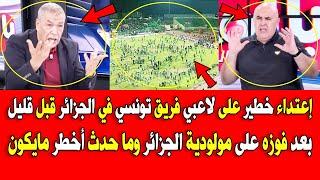 إعتداء خطير على لاعبي فريق تونسي في الجزائر قبل قليل
بعد فوزه على مولودية الجزائر وما حدث أخطر مايكون